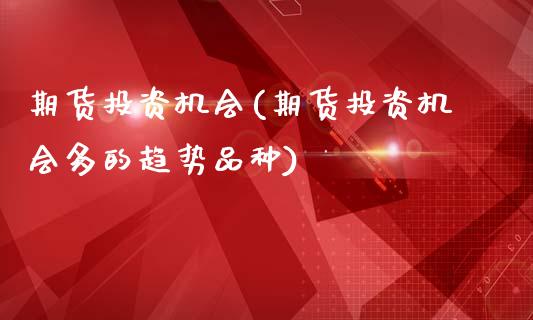 期货投资机会(期货投资机会多的趋势品种)